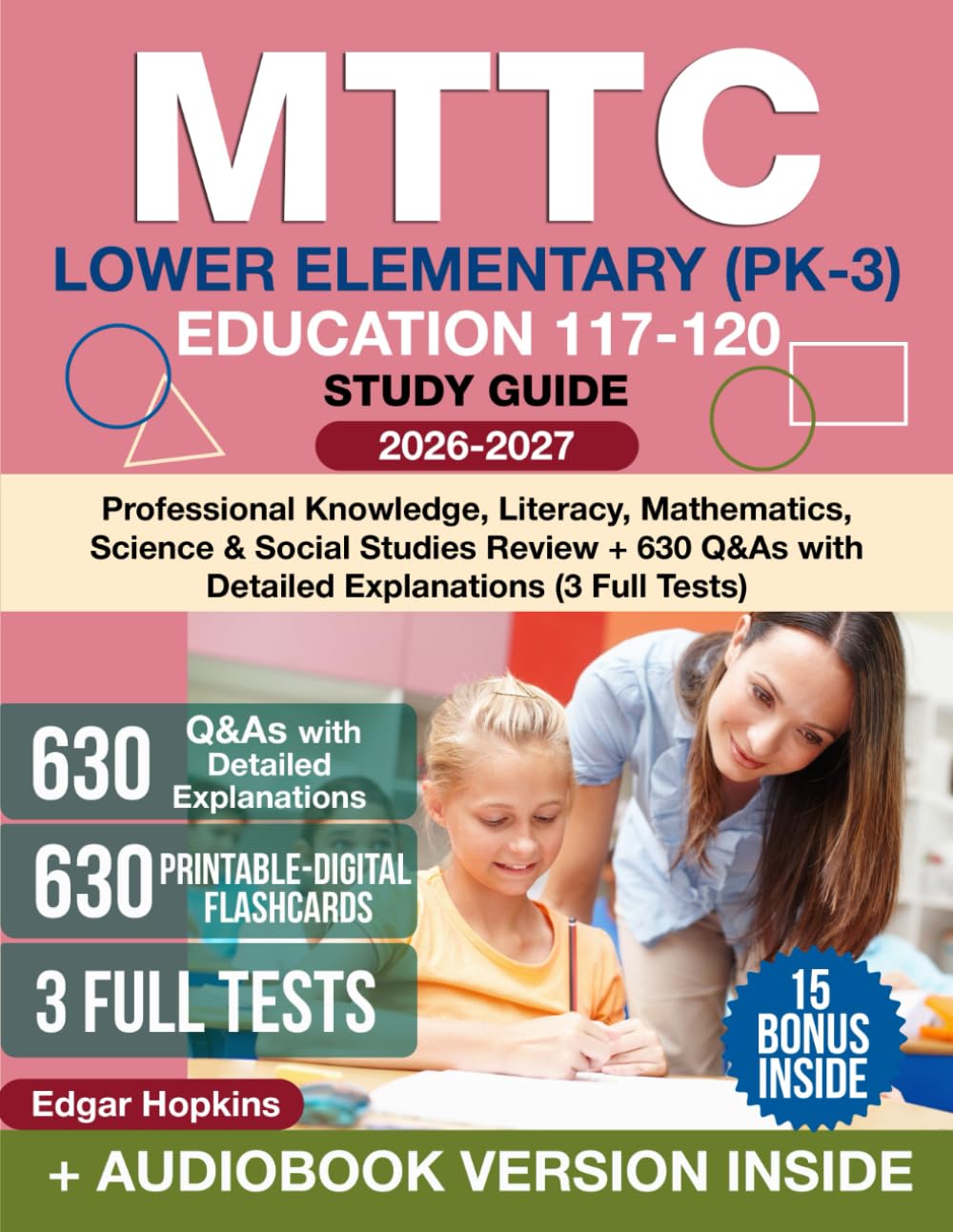 MTTC

LOWER ELEMENTARY (PK-3)
EDUCATION 117-120
STUDY GUIDE
2026-2027

Professional Knowledge, Literacy, Mathematics, Science & Social Studies Review + 630 Q&As with Detailed Explanations (3 Full Tests)

630 Q&As with Detailed Explanations

630 PRINTABLE-DIGITAL FLASHCARDS

3 FULL TESTS

15 BONUS INSIDE

Edgar Hopkins

+ AUDIOBOOK VERSION INSIDE